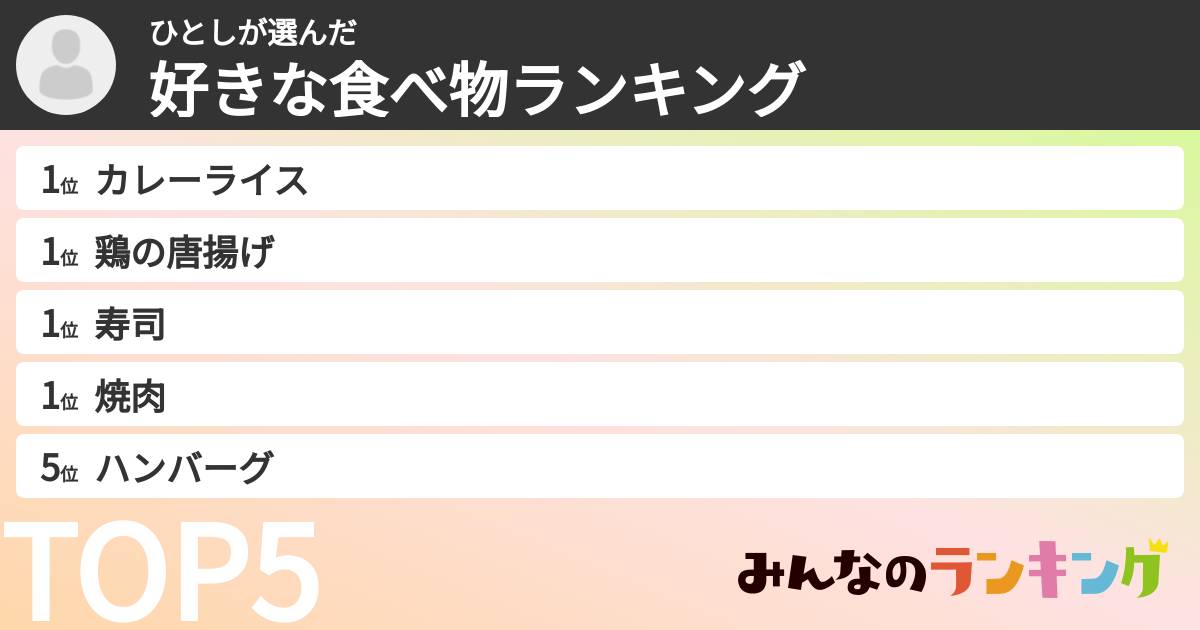 ひとしが選んだ
好きな食べ物ランキング

1位 カレーライス
1位 鶏の唐揚げ
1位 寿司
1位 焼肉
5位 ハンバーグ

TOP5

みんなのランキング